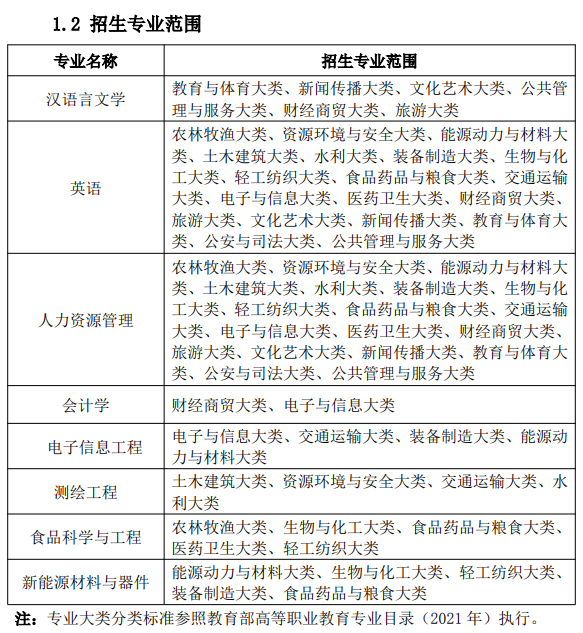 1.2 招生专业范围

| 专业名称 | 招生专业范围 |
|---|---|
| 汉语言文学 | 教育与体育大类、新闻传播大类、文化艺术大类、公共管理与服务大类、财经商贸大类、旅游大类 |
| 英语 | 农林牧渔大类、资源环境与安全大类、能源动力与材料大类、土木建筑大类、水利大类、装备制造大类、生物与化工大类、轻工纺织大类、食品药品与粮食大类、交通运输大类、电子与信息大类、医药卫生大类、财经商贸大类、旅游大类、文化艺术大类、新闻传播大类、教育与体育大类、公安与司法大类、公共管理与服务大类 |
| 人力资源管理 | 农林牧渔大类、资源环境与安全大类、能源动力与材料大类、土木建筑大类、水利大类、装备制造大类、生物与化工大类、轻工纺织大类、食品药品与粮食大类、交通运输大类、电子与信息大类、医药卫生大类、财经商贸大类、旅游大类、文化艺术大类、新闻传播大类、教育与体育大类、公安与司法大类、公共管理与服务大类 |
| 会计学 | 财经商贸大类、电子与信息大类 |
| 电子信息工程 | 电子与信息大类、交通运输大类、装备制造大类、能源动力与材料大类 |
| 测绘工程 | 土木建筑大类、资源环境与安全大类、交通运输大类、水利大类 |
| 食品科学与工程 | 农林牧渔大类、生物与化工大类、食品药品与粮食大类、医药卫生大类、轻工纺织大类 |
| 新能源材料与器件 | 能源动力与材料大类、生物与化工大类、轻工纺织大类、装备制造大类、食品药品与粮食大类 |

注：专业大类分类标准参照教育部高等职业教育专业目录（2021 年）执行。